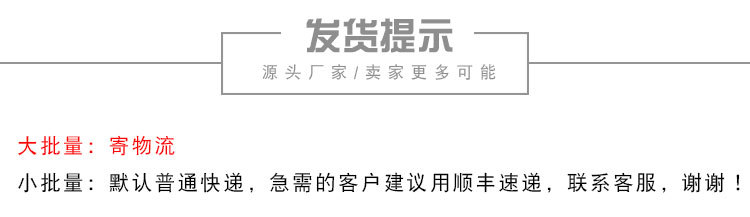 发货提示

源头厂家/卖家更多可能

大批量：寄物流

小批量：默认普通快递，急需的客户建议用顺丰速递，联系客服，谢谢！